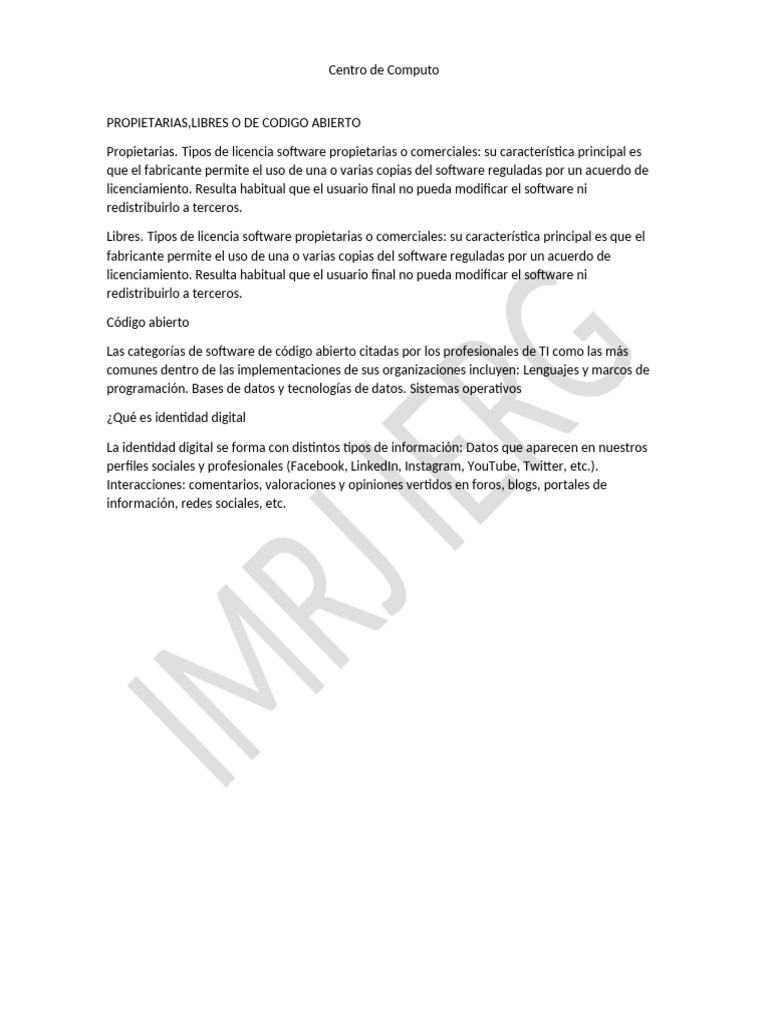 Centro de Computo

PROPIETARIAS,LIBRES O DE CODIGO ABIERTO

Propietarias. Tipos de licencia software propietarias o comerciales: su característica principal es que el fabricante permite el uso de una o varias copias del software reguladas por un acuerdo de licenciamiento. Resulta habitual que el usuario final no pueda modificar el software ni redistribuirlo a terceros.

Libres. Tipos de licencia software propietarias o comerciales: su característica principal es que el fabricante permite el uso de una o varias copias del software reguladas por un acuerdo de licenciamiento. Resulta habitual que el usuario final no pueda modificar el software ni redistribuirlo a terceros.

Código abierto

Las categorías de software de código abierto citadas por los profesionales de TI como las más comunes dentro de las implementaciones de sus organizaciones incluyen: Lenguajes y marcos de programación. Bases de datos y tecnologías de datos. Sistemas operativos

¿Qué es identidad digital

La identidad digital se forma con distintos tipos de información: Datos que aparecen en nuestros perfiles sociales y profesionales (Facebook, LinkedIn, Instagram, YouTube, Twitter, etc.). Interacciones: comentarios, valoraciones y opiniones vertidos en foros, blogs, portales de información, redes sociales, etc.

IMRJ IERG